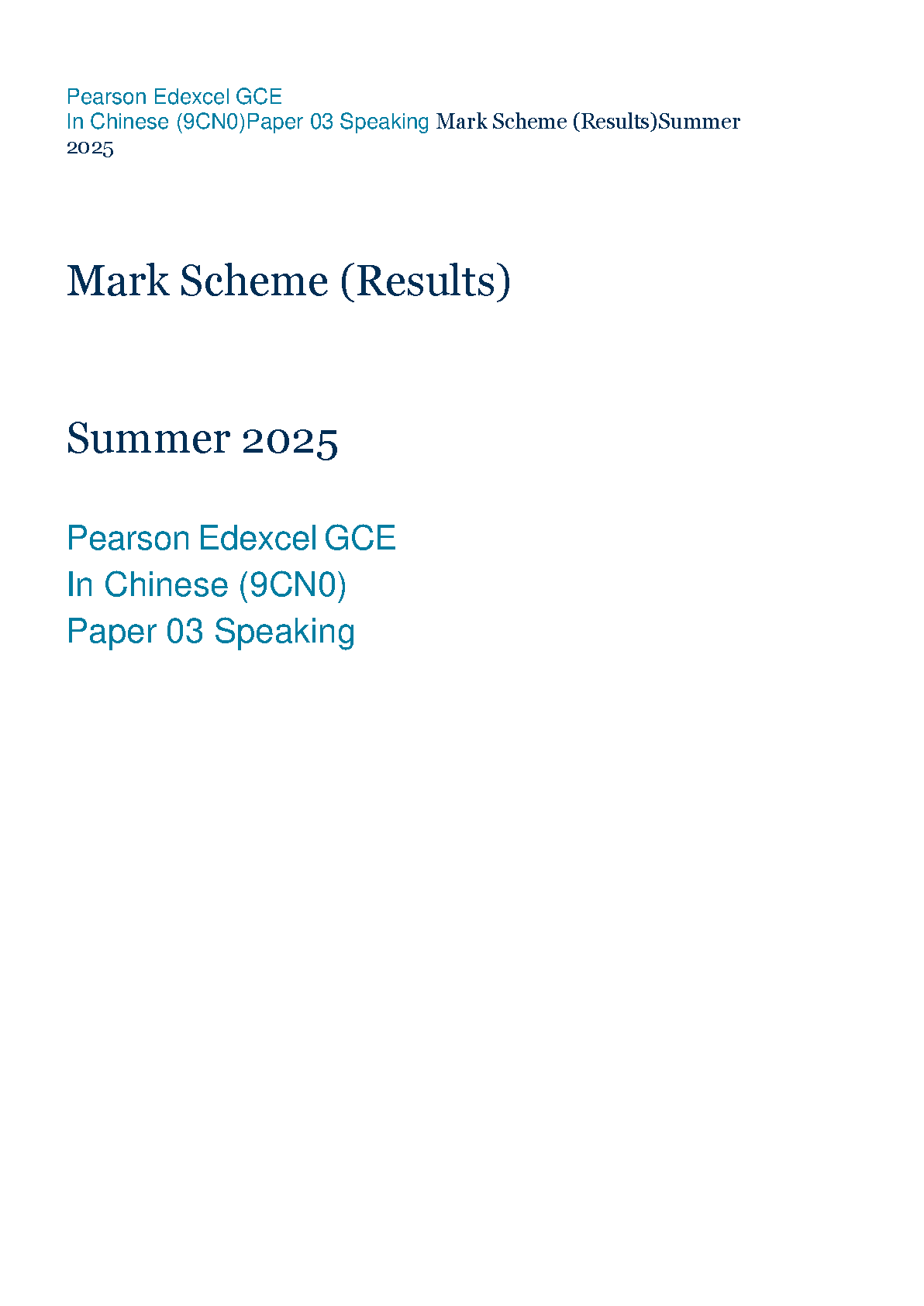 Pearson Edexcel GCE
In Chinese (9CN0)Paper 03 Speaking Mark Scheme (Results)Summer 2025

Mark Scheme (Results)

Summer 2025

Pearson Edexcel GCE
In Chinese (9CN0)
Paper 03 Speaking